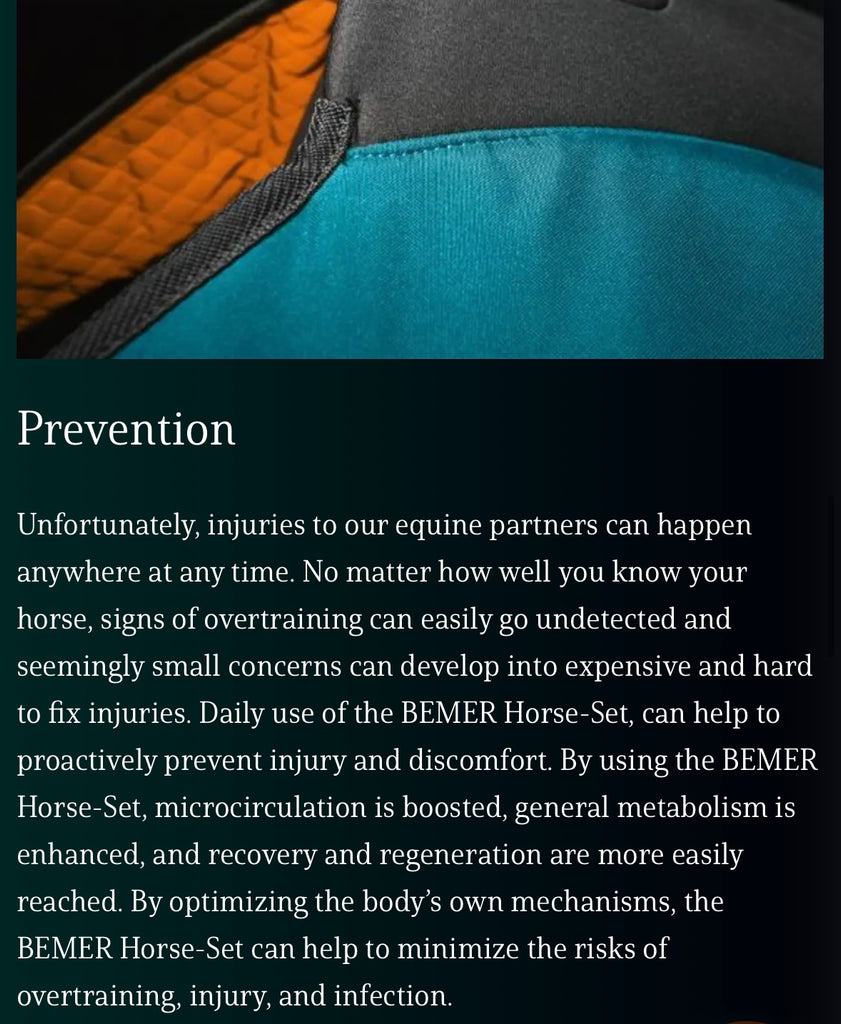 Prevention

Unfortunately, injuries to our equine partners can happen anywhere at any time. No matter how well you know your horse, signs of overtraining can easily go undetected and seemingly small concerns can develop into expensive and hard to fix injuries. Daily use of the BEMER Horse-Set, can help to proactively prevent injury and discomfort. By using the BEMER Horse-Set, microcirculation is boosted, general metabolism is enhanced, and recovery and regeneration are more easily reached. By optimizing the body's own mechanisms, the BEMER Horse-Set can help to minimize the risks of overtraining, injury, and infection.